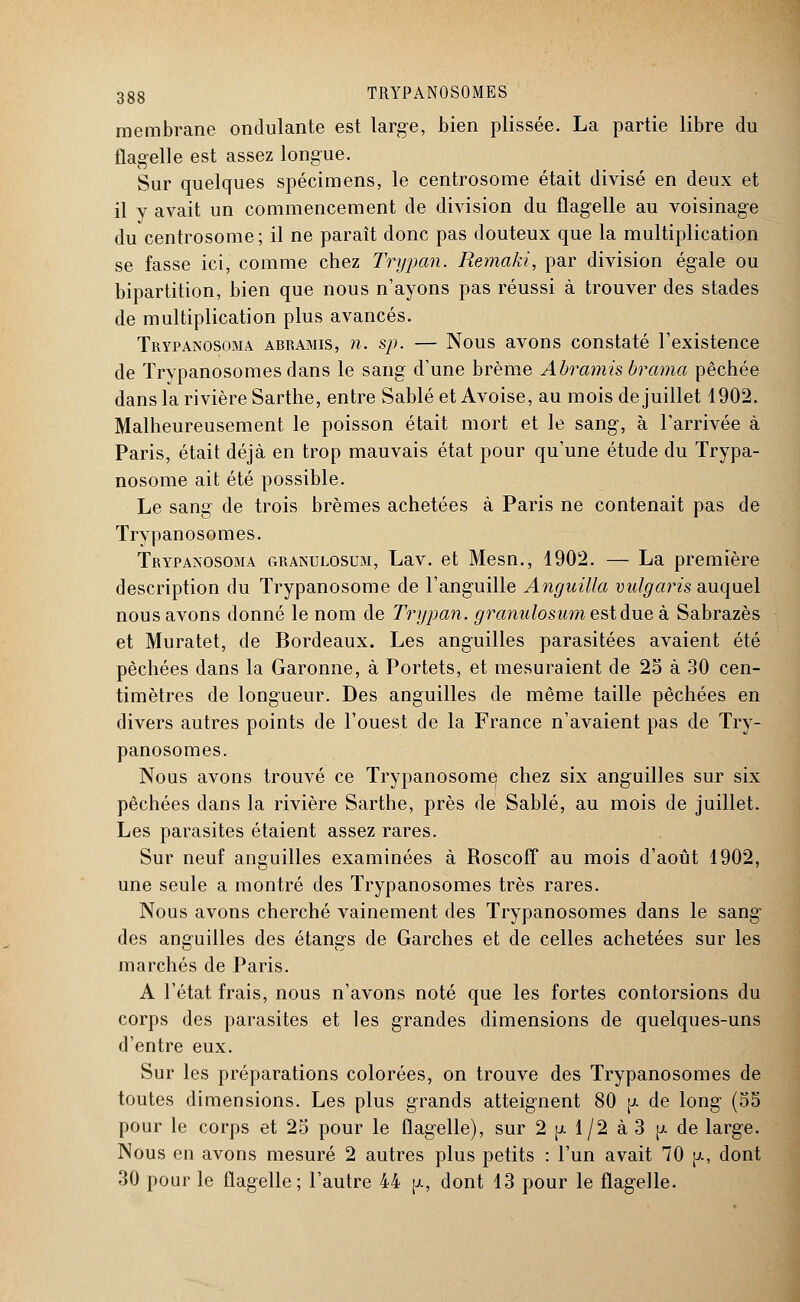 388 TRYPANOSOMES

membrane ondulante est large, bien plissée. La partie libre du flagelle est assez longue.

Sur quelques spécimens, le centrosome était divisé en deux et il y avait un commencement de division du flagelle au voisinage du centrosome; il ne paraît donc pas douteux que la multiplication se fasse ici, comme chez Trypan. Remaki, par division égale ou bipartition, bien que nous n'ayons pas réussi à trouver des stades de multiplication plus avancés.

Trypanosoma abramis, n. sp. — Nous avons constaté l'existence de Trypanosomes dans le sang d'une brème Abramis brama pêchée dans la rivière Sarthe, entre Sablé et Avoise, au mois de juillet 1902. Malheureusement le poisson était mort et le sang, à l'arrivée à Paris, était déjà en trop mauvais état pour qu'une étude du Trypanosome ait été possible.

Le sang de trois brèmes achetées à Paris ne contenait pas de Trypanosomes.

Trypanosoma granulosum, Lav. et Mesn., 1902. — La première description du Trypanosome de l'anguille Anguilla vulgaris auquel nous avons donné le nom de Trypan. granulosum est due à Sabrazès et Muratet, de Bordeaux. Les anguilles parasitées avaient été pêchées dans la Garonne, à Portets, et mesuraient de 25 à 30 centimètres de longueur. Des anguilles de même taille pêchées en divers autres points de l'ouest de la France n'avaient pas de Trypanosomes.

Nous avons trouvé ce Trypanosome chez six anguilles sur six pêchées dans la rivière Sarthe, près de Sablé, au mois de juillet. Les parasites étaient assez rares.

Sur neuf anguilles examinées à Roscoff au mois d'août 1902, une seule a montré des Trypanosomes très rares.

Nous avons cherché vainement des Trypanosomes dans le sang des anguilles des étangs de Garches et de celles achetées sur les marchés de Paris.

A l'état frais, nous n'avons noté que les fortes contorsions du corps des parasites et les grandes dimensions de quelques-uns d'entre eux.

Sur les préparations colorées, on trouve des Trypanosomes de toutes dimensions. Les plus grands atteignent 80 $\mu$ de long (55 pour le corps et 25 pour le flagelle), sur 2 $\mu$ 1/2 à 3 $\mu$ de large. Nous en avons mesuré 2 autres plus petits : l'un avait 70 $\mu$, dont 30 pour le flagelle; l'autre 44 $\mu$, dont 13 pour le flagelle.